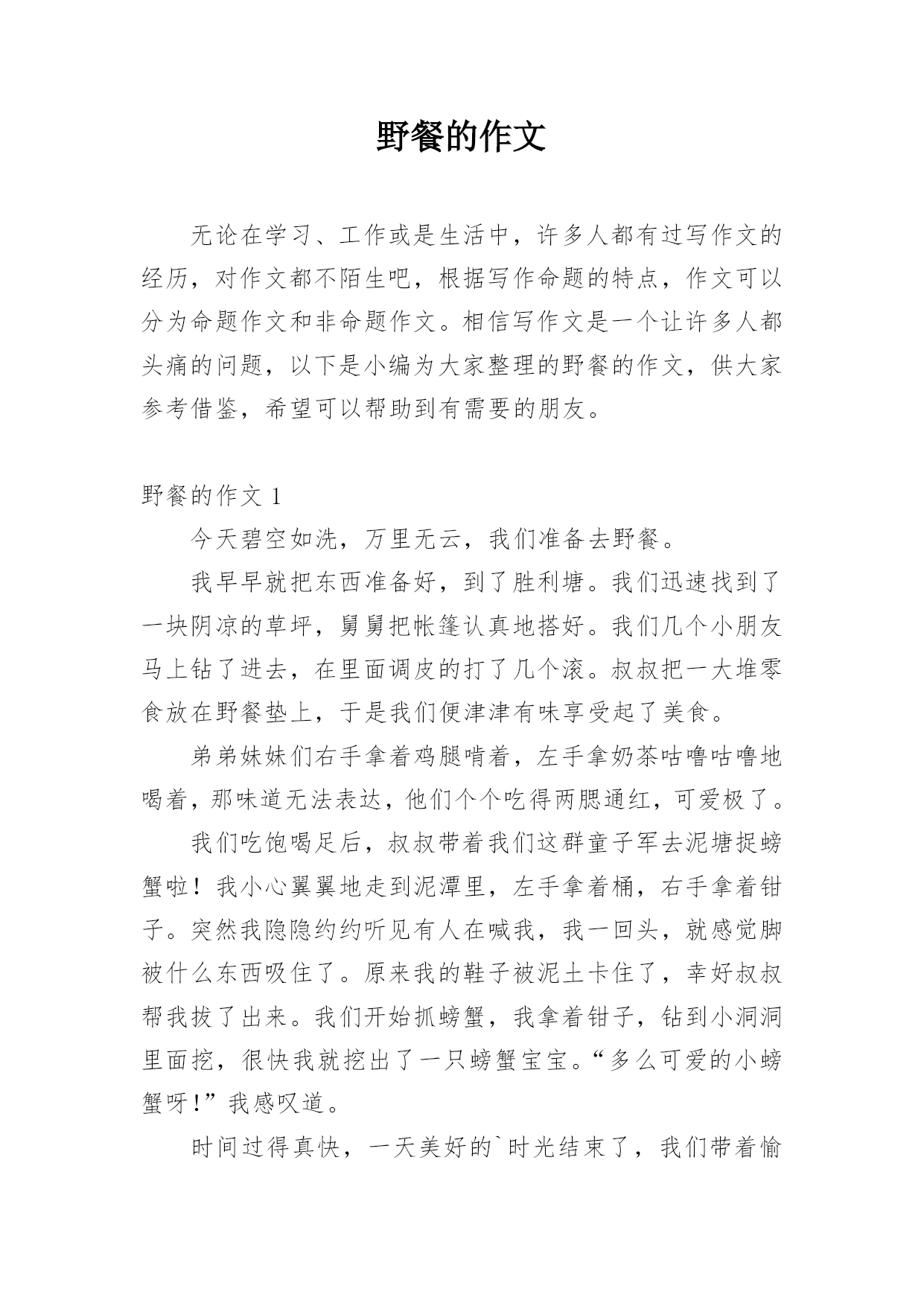 野餐的作文

无论在学习、工作或是生活中，许多人都有过写作文的经历，对作文都不陌生吧，根据写作命题的特点，作文可以分为命题作文和非命题作文。相信写作文是一个让许多人都头痛的问题，以下是小编为大家整理的野餐的作文，供大家参考借鉴，希望可以帮助到有需要的朋友。

野餐的作文 1

今天碧空如洗，万里无云，我们准备去野餐。

我早早就把东西准备好，到了胜利塘。我们迅速找到了一块阴凉的草坪，舅舅把帐篷认真地搭好。我们几个小朋友马上钻了进去，在里面调皮的打了几个滚。叔叔把一大堆零食放在野餐垫上，于是我们便津津有味享受起了美食。

弟弟妹妹们右手拿着鸡腿啃着，左手拿奶茶咕噜咕噜地喝着，那味道无法表达，他们个个吃得两腮通红，可爱极了。

我们吃饱喝足后，叔叔带着我们这群童子军去泥塘捉螃蟹啦！我小心翼翼地走到泥潭里，左手拿着桶，右手拿着钳子。突然我隐隐约约听见有人在喊我，我一回头，就感觉脚被什么东西吸住了。原来我的鞋子被泥土卡住了，幸好叔叔帮我拔了出来。我们开始抓螃蟹，我拿着钳子，钻到小洞洞里面挖，很快我就挖出了一只螃蟹宝宝。“多么可爱的小螃蟹呀！”我感叹道。

时间过得真快，一天美好的`时光结束了，我们带着愉